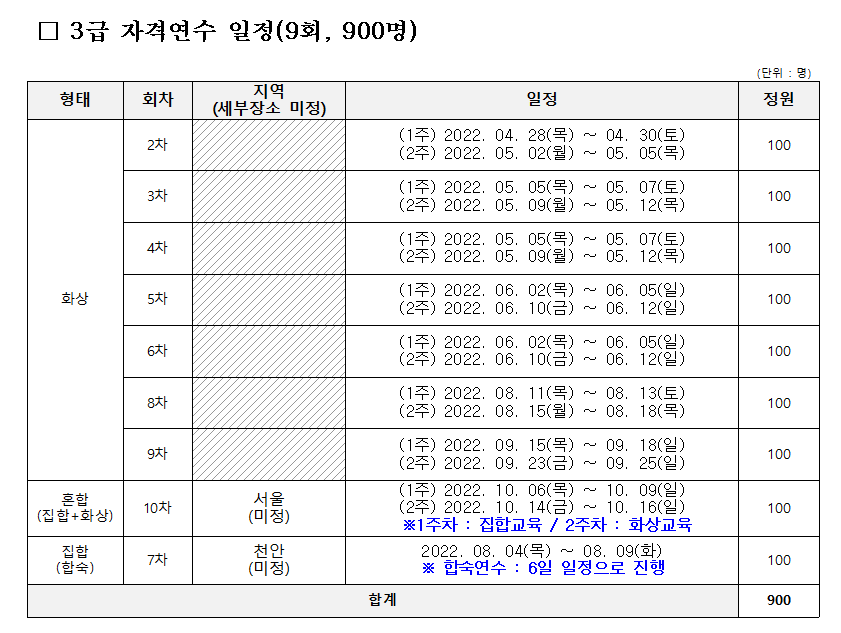 ☐ 3급 자격연수 일정(9회, 900명)

(단위 : 명)

| 형태 | 회차 | 지역 (세부장소 미정) | 일정 | 정원 |
|---|---|---|---|---|
| 화상 | 2차 | | (1주) 2022. 04. 28(목) ~ 04. 30(토) (2주) 2022. 05. 02(월) ~ 05. 05(목) | 100 |
| | 3차 | | (1주) 2022. 05. 05(목) ~ 05. 07(토) (2주) 2022. 05. 09(월) ~ 05. 12(목) | 100 |
| | 4차 | | (1주) 2022. 05. 05(목) ~ 05. 07(토) (2주) 2022. 05. 09(월) ~ 05. 12(목) | 100 |
| | 5차 | | (1주) 2022. 06. 02(목) ~ 06. 05(일) (2주) 2022. 06. 10(금) ~ 06. 12(일) | 100 |
| | 6차 | | (1주) 2022. 06. 02(목) ~ 06. 05(일) (2주) 2022. 06. 10(금) ~ 06. 12(일) | 100 |
| | 8차 | | (1주) 2022. 08. 11(목) ~ 08. 13(토) (2주) 2022. 08. 15(월) ~ 08. 18(목) | 100 |
| | 9차 | | (1주) 2022. 09. 15(목) ~ 09. 18(일) (2주) 2022. 09. 23(금) ~ 09. 25(일) | 100 |
| 혼합 (집합+화상) | 10차 | 서울 (미정) | (1주) 2022. 10. 06(목) ~ 10. 09(일) (2주) 2022. 10. 14(금) ~ 10. 16(일) ※1주차 : 집합교육 / 2주차 : 화상교육 | 100 |
| 집합 (합숙) | 7차 | 천안 (미정) | 2022. 08. 04(목) ~ 08. 09(화) ※ 합숙연수 : 6일 일정으로 진행 | 100 |
| 합계 | | | | 900 |